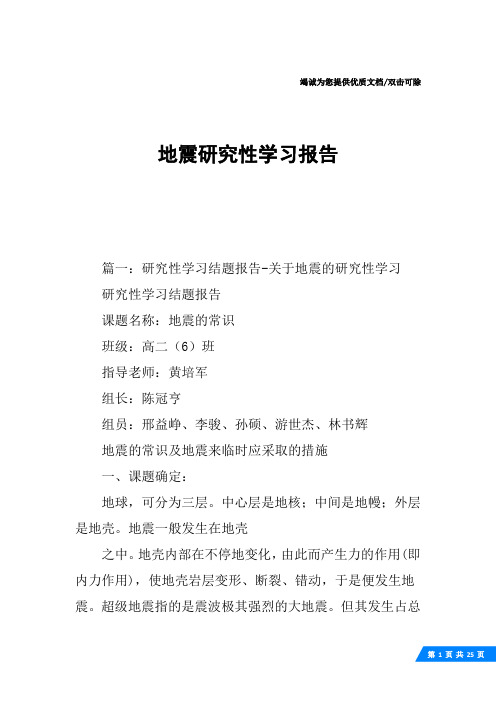 竭诚为您提供优质文档/双击可除

地震研究性学习报告

篇一：研究性学习结题报告-关于地震的研究性学习

研究性学习结题报告

课题名称：地震的常识

班级：高二（6）班

指导老师：黄培军

组长：陈冠亨

组员：邢益峥、李骏、孙硕、游世杰、林书辉

地震的常识及地震来临时应采取的措施

一、课题确定：

地球，可分为三层。中心层是地核；中间是地幔；外层是地壳。地震一般发生在地壳

之中。地壳内部在不停地变化，由此而产生力的作用（即内力作用），使地壳岩层变形、断裂、错动，于是便发生地震。超级地震指的是震波极其强烈的大地震。但其发生占总

第 1 页 共 25 页